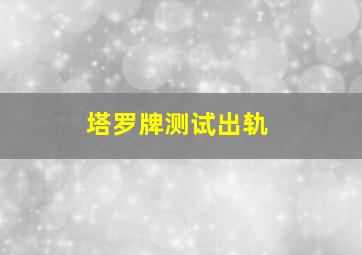 塔罗牌测试出轨